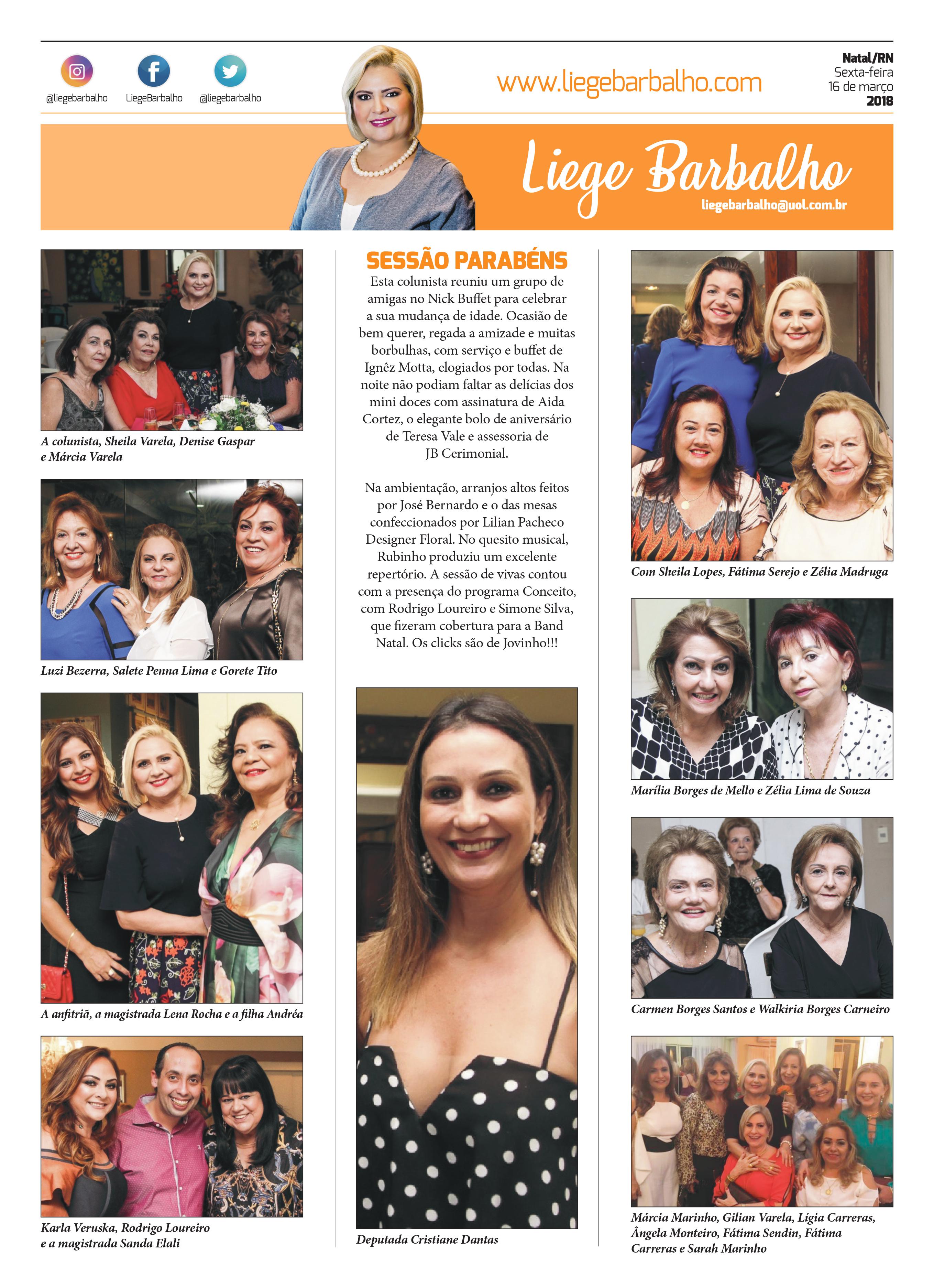 @liegebarbalho LiegeBarbalho @liegebarbalho

www.liegebarbalho.com

Natal/RN
Sexta-feira
16 de março
2018

Liege Barbalho
liegebarbalho@uol.com.br

A colunista, Sheila Varela, Denise Gaspar e Márcia Varela

Luzi Bezerra, Salete Penna Lima e Gorete Tito

A anfitriã, a magistrada Lena Rocha e a filha Andréa

Karla Veruska, Rodrigo Loureiro e a magistrada Sanda Elali

SESSÃO PARABÉNS

Esta colunista reuniu um grupo de amigas no Nick Buffet para celebrar a sua mudança de idade. Ocasião de bem querer, regada a amizade e muitas borbulhas, com serviço e buffet de Ignêz Motta, elogiados por todas. Na noite não podiam faltar as delícias dos mini doces com assinatura de Aida Cortez, o elegante bolo de aniversário de Teresa Vale e assessoria de JB Cerimonial.

Na ambientação, arranjos altos feitos por José Bernardo e o das mesas confeccionados por Lilian Pacheco Designer Floral. No quesito musical, Rubinho produziu um excelente repertório. A sessão de vivas contou com a presença do programa Conceito, com Rodrigo Loureiro e Simone Silva, que fizeram cobertura para a Band Natal. Os clicks são de Jovinho!!!

Deputada Cristiane Dantas

Com Sheila Lopes, Fátima Serejo e Zélia Madruga

Marília Borges de Mello e Zélia Lima de Souza

Carmen Borges Santos e Walkiria Borges Carneiro

Márcia Marinho, Gilian Varela, Lígia Carreras, Ângela Monteiro, Fátima Sendin, Fátima Carreras e Sarah Marinho